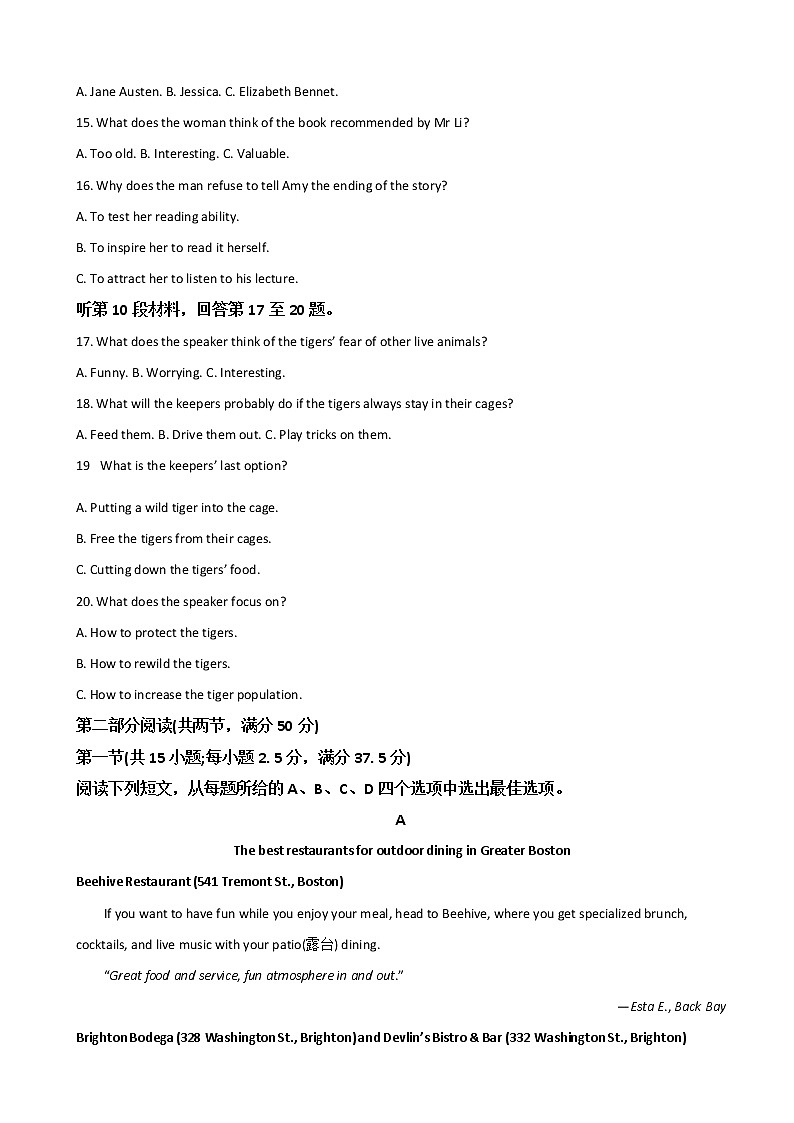 A. Jane Austen. B. Jessica. C. Elizabeth Bennet.

15. What does the woman think of the book recommended by Mr Li?

A. Too old. B. Interesting. C. Valuable.

16. Why does the man refuse to tell Amy the ending of the story?

A. To test her reading ability.

B. To inspire her to read it herself.

C. To attract her to listen to his lecture.

听第 10 段材料，回答第 17 至 20 题。

17. What does the speaker think of the tigers' fear of other live animals?

A. Funny. B. Worrying. C. Interesting.

18. What will the keepers probably do if the tigers always stay in their cages?

A. Feed them. B. Drive them out. C. Play tricks on them.

19 What is the keepers' last option?

A. Putting a wild tiger into the cage.

B. Free the tigers from their cages.

C. Cutting down the tigers' food.

20. What does the speaker focus on?

A. How to protect the tigers.

B. How to rewild the tigers.

C. How to increase the tiger population.

第二部分阅读(共两节，满分 50 分)

第一节(共 15 小题;每小题 2. 5 分，满分 37. 5 分)

阅读下列短文，从每题所给的 A、B、C、D 四个选项中选出最佳选项。

A

The best restaurants for outdoor dining in Greater Boston

Beehive Restaurant (541 Tremont St., Boston)

If you want to have fun while you enjoy your meal, head to Beehive, where you get specialized brunch, cocktails, and live music with your patio(露台) dining.

"Great food and service, fun atmosphere in and out."

—Esta E., Back Bay

Brighton Bodega (328 Washington St., Brighton) and Devlin's Bistro & Bar (332 Washington St., Brighton)